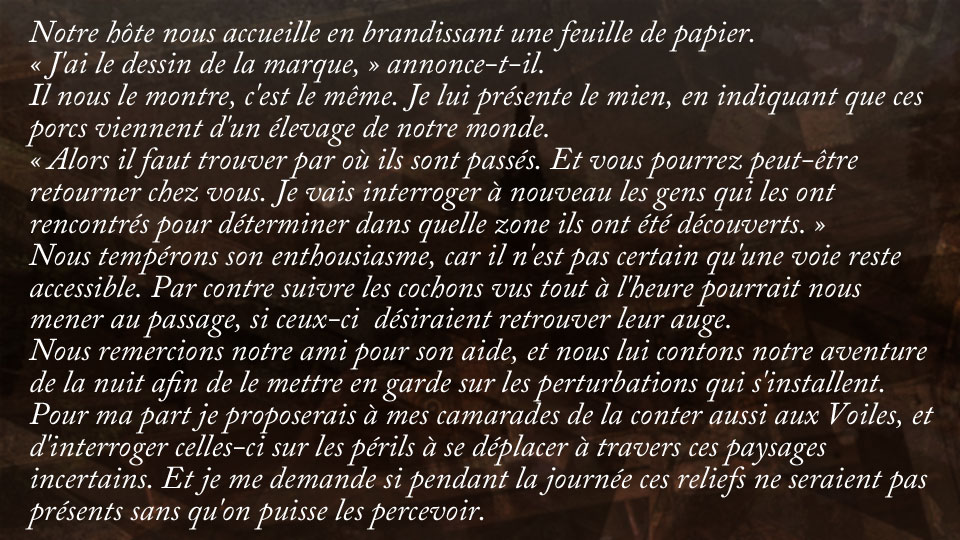 Notre hôte nous accueille en brandissant une feuille de papier.

« J'ai le dessin de la marque, » annonce-t-il.

Il nous le montre, c'est le même. Je lui présente le mien, en indiquant que ces porcs viennent d'un élevage de notre monde.

« Alors il faut trouver par où ils sont passés. Et vous pourrez peut-être retourner chez vous. Je vais interroger à nouveau les gens qui les ont rencontrés pour déterminer dans quelle zone ils ont été découverts. »

Nous tempérons son enthousiasme, car il n'est pas certain qu'une voie reste accessible. Par contre suivre les cochons vus tout à l'heure pourrait nous mener au passage, si ceux-ci désiraient retrouver leur auge.

Nous remercions notre ami pour son aide, et nous lui contons notre aventure de la nuit afin de le mettre en garde sur les perturbations qui s'installent. Pour ma part je proposerais à mes camarades de la conter aussi aux Voiles, et d'interroger celles-ci sur les périls à se déplacer à travers ces paysages incertains. Et je me demande si pendant la journée ces reliefs ne seraient pas présents sans qu'on puisse les percevoir.